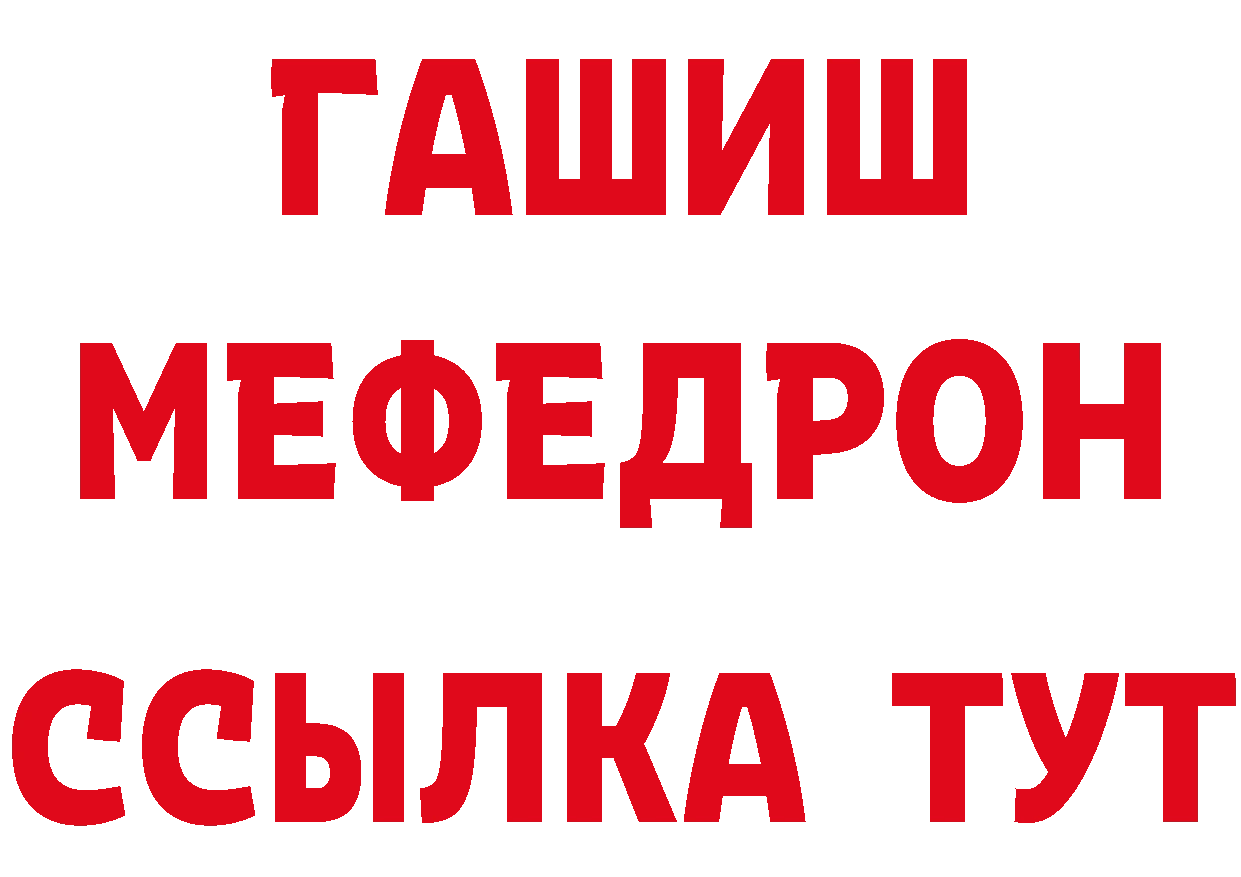 ГАШИШ
МЕФЕДРОН
ССЫЛКА ТУТ